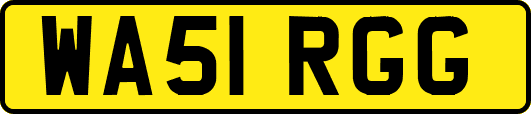 WA51 RGG